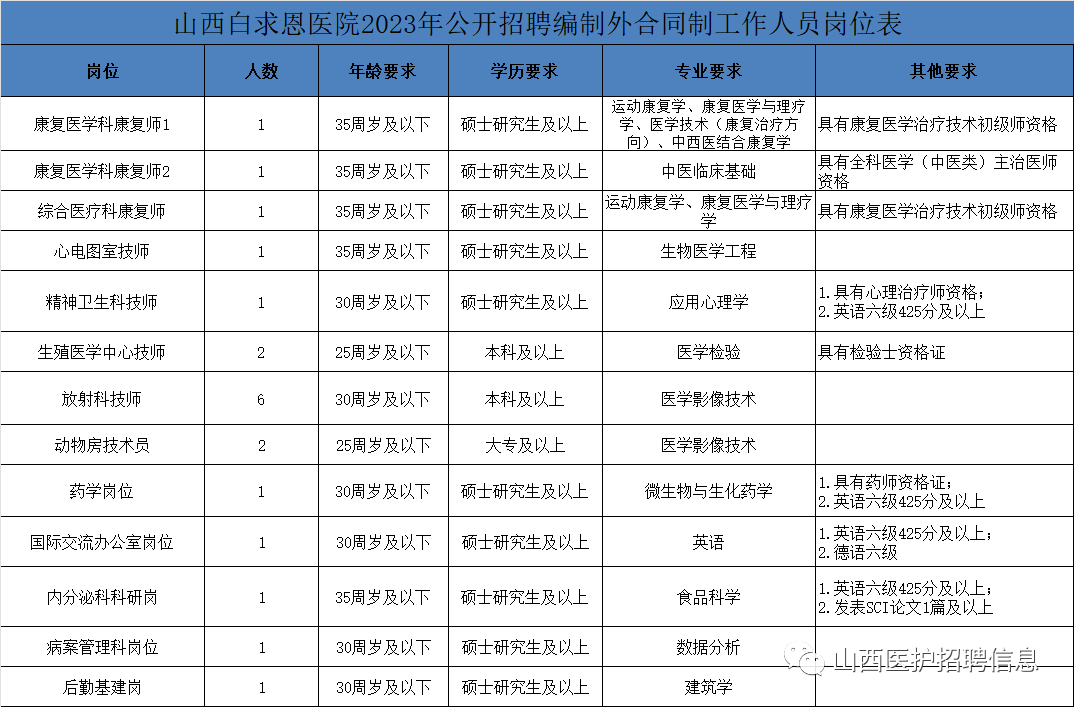 山西白求恩医院2023年公开招聘编制外合同制工作人员岗位表

| 岗位 | 人数 | 年龄要求 | 学历要求 | 专业要求 | 其他要求 |
|---|---|---|---|---|---|
| 康复医学科康复师1 | 1 | 35周岁及以下 | 硕士研究生及以上 | 运动康复学、康复医学与理疗学、医学技术（康复治疗方向）、中西医结合康复学 | 具有康复医学治疗技术初级师资格 |
| 康复医学科康复师2 | 1 | 35周岁及以下 | 硕士研究生及以上 | 中医临床基础 | 具有全科医学（中医类）主治医师资格 |
| 综合医疗科康复师 | 1 | 35周岁及以下 | 硕士研究生及以上 | 运动康复学、康复医学与理疗学 | 具有康复医学治疗技术初级师资格 |
| 心电图室技师 | 1 | 35周岁及以下 | 硕士研究生及以上 | 生物医学工程 | |
| 精神卫生科技师 | 1 | 30周岁及以下 | 硕士研究生及以上 | 应用心理学 | 1.具有心理治疗师资格；2.英语六级425分及以上 |
| 生殖医学中心技师 | 2 | 25周岁及以下 | 本科及以上 | 医学检验 | 具有检验士资格证 |
| 放射科技师 | 6 | 30周岁及以下 | 本科及以上 | 医学影像技术 | |
| 动物房技术员 | 2 | 25周岁及以下 | 大专及以上 | 医学影像技术 | |
| 药学岗位 | 1 | 30周岁及以下 | 硕士研究生及以上 | 微生物与生化药学 | 1.具有药师资格证；2.英语六级425分及以上 |
| 国际交流办公室岗位 | 1 | 30周岁及以下 | 硕士研究生及以上 | 英语 | 1.英语六级425分及以上；2.德语六级 |
| 内分泌科科研岗 | 1 | 35周岁及以下 | 硕士研究生及以上 | 食品科学 | 1.英语六级425分及以上；2.发表SCI论文1篇及以上 |
| 病案管理科岗位 | 1 | 30周岁及以下 | 硕士研究生及以上 | 数据分析 | |
| 后勤基建岗 | 1 | 30周岁及以下 | 硕士研究生及以上 | 建筑学 | |

山西医护招聘信息